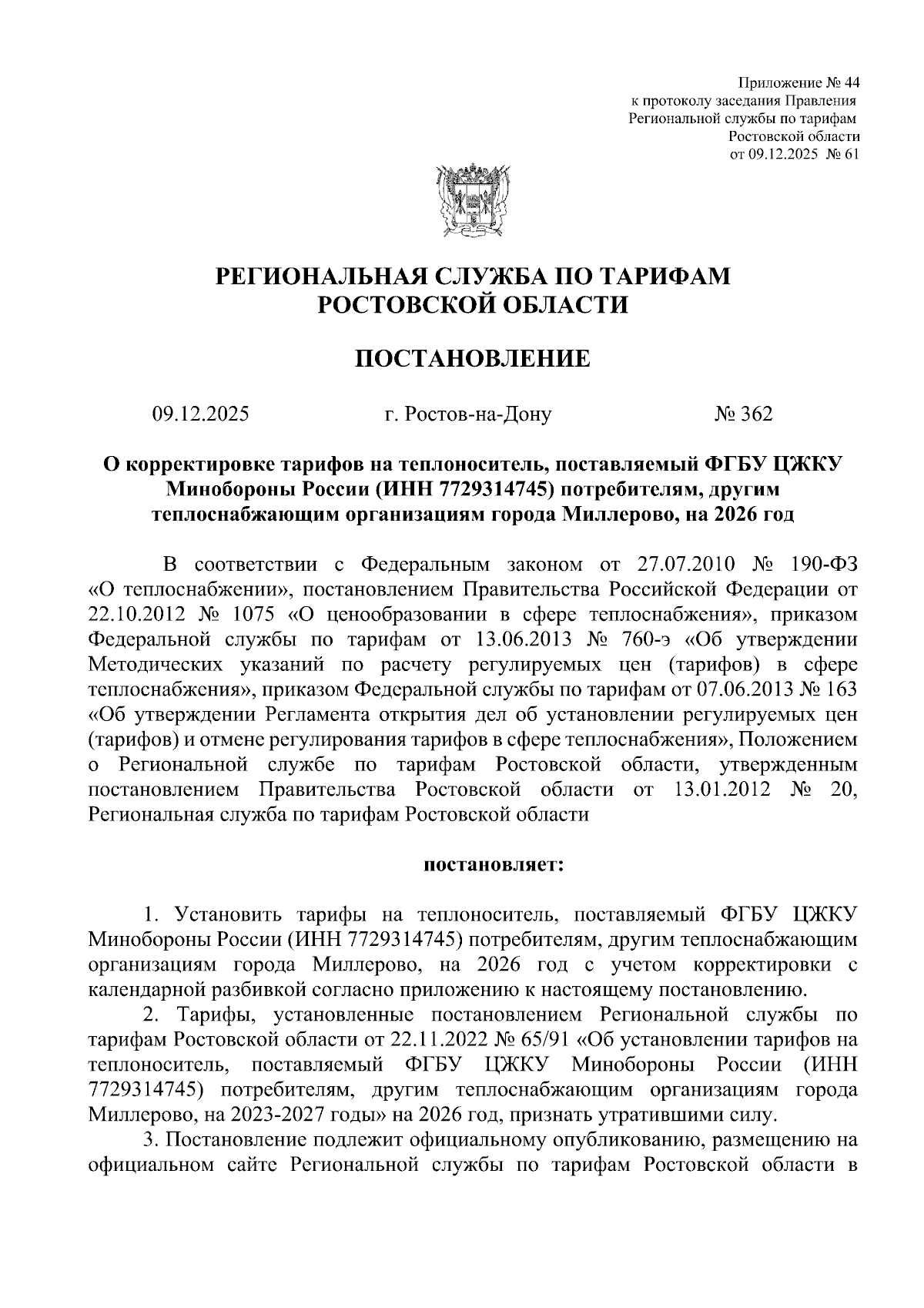 Приложение № 44
к протоколу заседания Правления
Региональной службы по тарифам
Ростовской области
от 09.12.2025 № 61

РЕГИОНАЛЬНАЯ СЛУЖБА ПО ТАРИФАМ
РОСТОВСКОЙ ОБЛАСТИ

ПОСТАНОВЛЕНИЕ

09.12.2025 г. Ростов-на-Дону № 362

О корректировке тарифов на теплоноситель, поставляемый ФГБУ ЦЖКУ Минобороны России (ИНН 7729314745) потребителям, другим теплоснабжающим организациям города Миллерово, на 2026 год

В соответствии с Федеральным законом от 27.07.2010 № 190-ФЗ «О теплоснабжении», постановлением Правительства Российской Федерации от 22.10.2012 № 1075 «О ценообразовании в сфере теплоснабжения», приказом Федеральной службы по тарифам от 13.06.2013 № 760-э «Об утверждении Методических указаний по расчету регулируемых цен (тарифов) в сфере теплоснабжения», приказом Федеральной службы по тарифам от 07.06.2013 № 163 «Об утверждении Регламента открытия дел об установлении регулируемых цен (тарифов) и отмене регулирования тарифов в сфере теплоснабжения», Положением о Региональной службе по тарифам Ростовской области, утвержденным постановлением Правительства Ростовской области от 13.01.2012 № 20, Региональная служба по тарифам Ростовской области

постановляет:

1. Установить тарифы на теплоноситель, поставляемый ФГБУ ЦЖКУ Минобороны России (ИНН 7729314745) потребителям, другим теплоснабжающим организациям города Миллерово, на 2026 год с учетом корректировки с календарной разбивкой согласно приложению к настоящему постановлению.
2. Тарифы, установленные постановлением Региональной службы по тарифам Ростовской области от 22.11.2022 № 65/91 «Об установлении тарифов на теплоноситель, поставляемый ФГБУ ЦЖКУ Минобороны России (ИНН 7729314745) потребителям, другим теплоснабжающим организациям города Миллерово, на 2023-2027 годы» на 2026 год, признать утратившими силу.
3. Постановление подлежит официальному опубликованию, размещению на официальном сайте Региональной службы по тарифам Ростовской области в